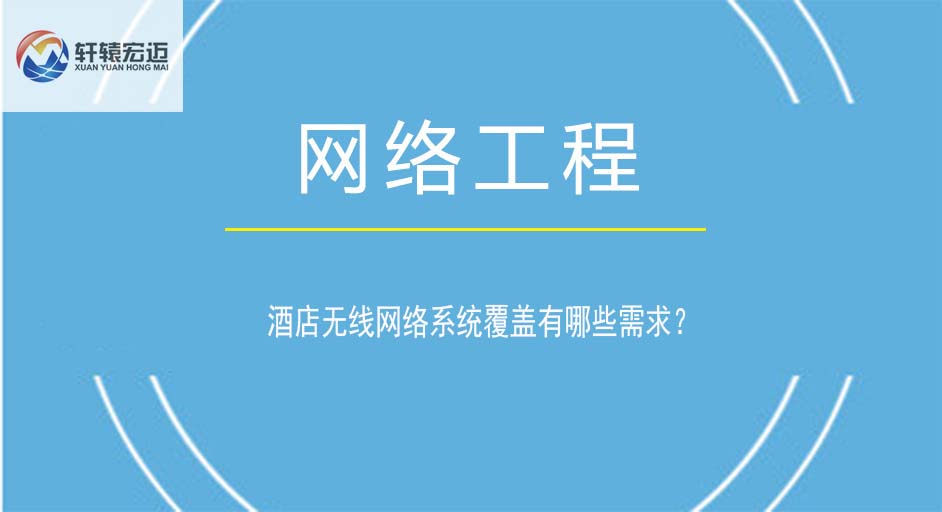 轩辕宏迈
XUAN YUAN HONG MAI

网络工程

酒店无线网络系统覆盖有哪些需求？